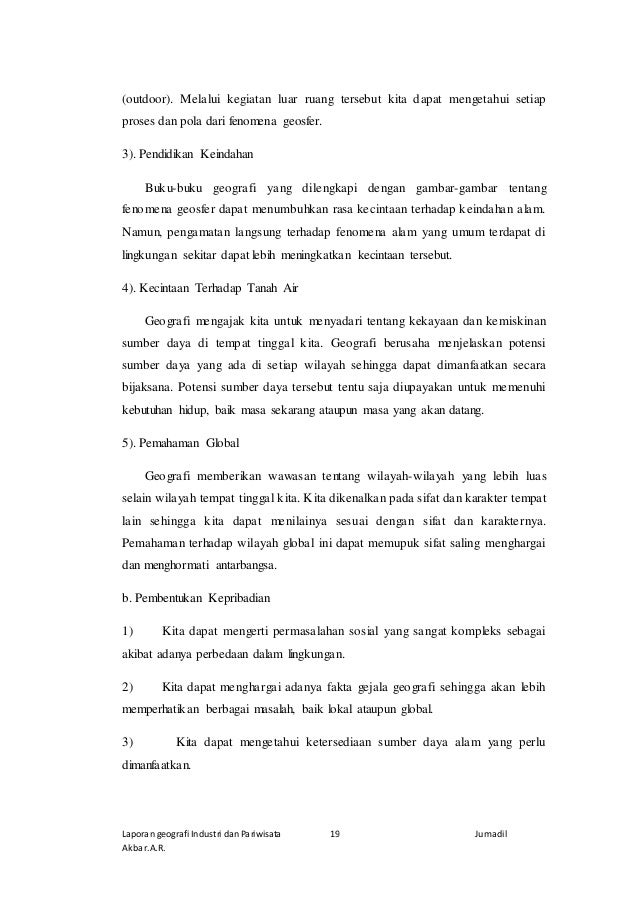 (outdoor). Melalui kegiatan luar ruang tersebut kita dapat mengetahui setiap proses dan pola dari fenomena geosfer.

3). Pendidikan Keindahan

Buku-buku geografi yang dilengkapi dengan gambar-gambar tentang fenomena geosfer dapat menumbuhkan rasa kecintaan terhadap keindahan alam. Namun, pengamatan langsung terhadap fenomena alam yang umum terdapat di lingkungan sekitar dapat lebih meningkatkan kecintaan tersebut.

4). Kecintaan Terhadap Tanah Air

Geografi mengajak kita untuk menyadari tentang kekayaan dan kemiskinan sumber daya di tempat tinggal kita. Geografi berusaha menjelaskan potensi sumber daya yang ada di setiap wilayah sehingga dapat dimanfaatkan secara bijaksana. Potensi sumber daya tersebut tentu saja diupayakan untuk memenuhi kebutuhan hidup, baik masa sekarang ataupun masa yang akan datang.

5). Pemahaman Global

Geografi memberikan wawasan tentang wilayah-wilayah yang lebih luas selain wilayah tempat tinggal kita. Kita dikenalkan pada sifat dan karakter tempat lain sehingga kita dapat menilainya sesuai dengan sifat dan karakternya. Pemahaman terhadap wilayah global ini dapat memupuk sifat saling menghargai dan menghormati antarbangsa.

b. Pembentukan Kepribadian

1) Kita dapat mengerti permasalahan sosial yang sangat kompleks sebagai akibat adanya perbedaan dalam lingkungan.

2) Kita dapat menghargai adanya fakta gejala geografi sehingga akan lebih memperhatikan berbagai masalah, baik lokal ataupun global.

3) Kita dapat mengetahui ketersediaan sumber daya alam yang perlu dimanfaatkan.

Laporan geografi Industri dan Pariwisata 19 Jumadil Akbar.A.R.